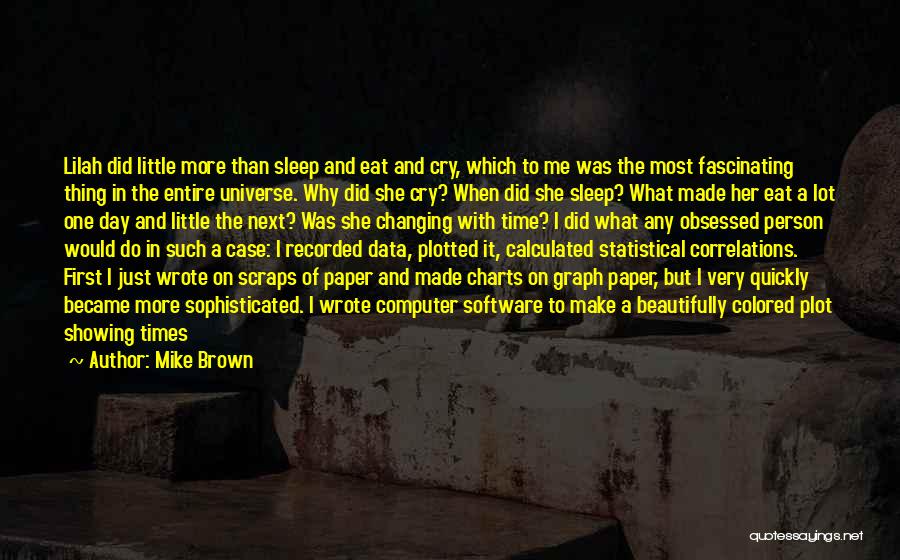 Lilah did little more than sleep and eat and cry, which to me was the most fascinating thing in the entire universe. Why did she cry? When did she sleep? What made her eat a lot one day and little the next? Was she changing with time? I did what any obsessed person would do in such a case: I recorded data, plotted it, calculated statistical correlations. First I just wrote on scraps of paper and made charts on graph paper, but I very quickly became more sophisticated. I wrote computer software to make a beautifully colored plot showing times

~ Author: Mike Brown

quotessayings.net